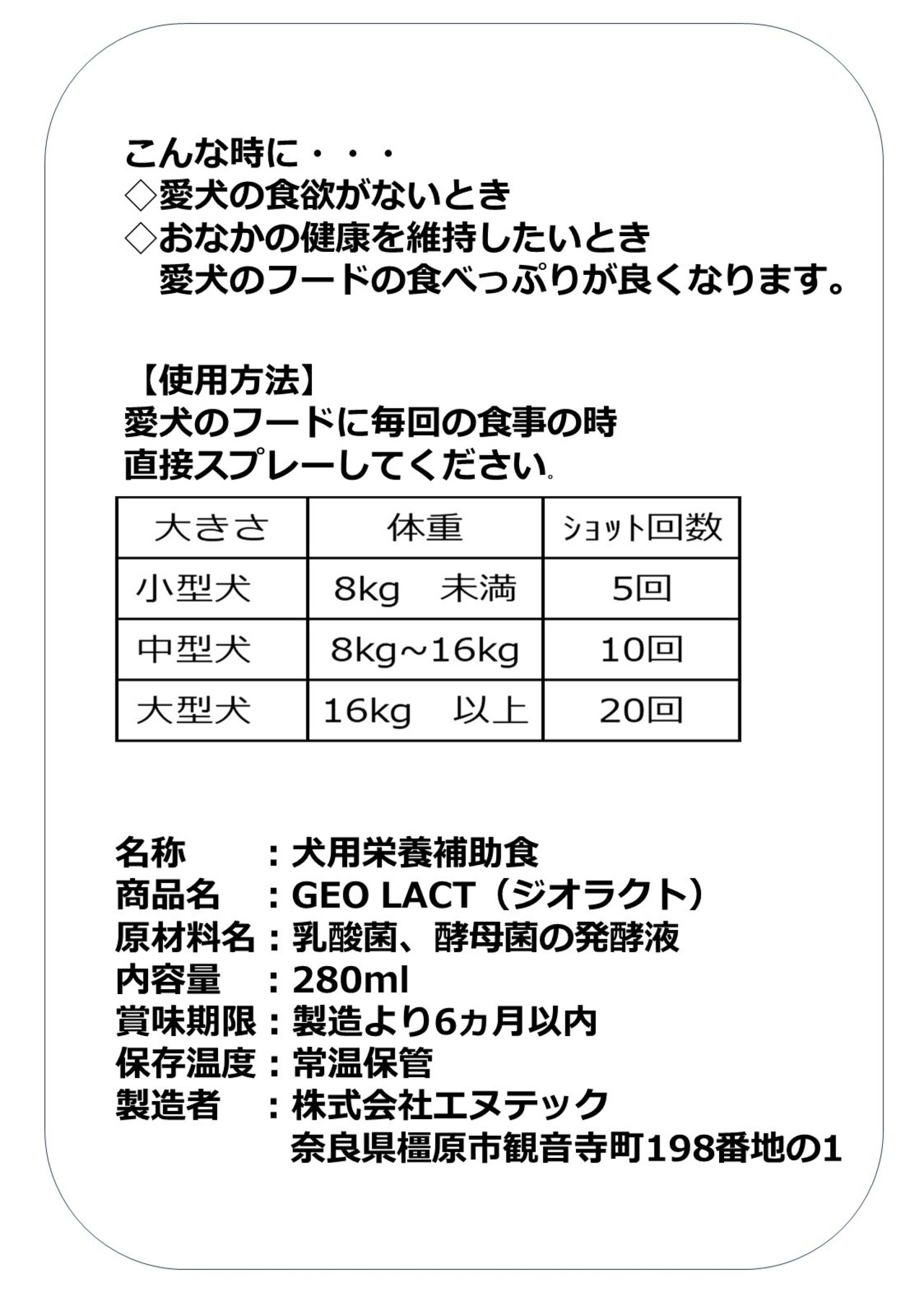 こんな時に・・・
◇愛犬の食欲がないとき
◇おなかの健康を維持したいとき
愛犬のフードの食べっぷりが良くなります。

【使用方法】
愛犬のフードに毎回の食事の時
直接スプレーしてください。

| 大きさ | 体重 | ショット回数 |
|---|---|---|
| 小型犬 | 8kg　未満 | 5回 |
| 中型犬 | 8kg~16kg | 10回 |
| 大型犬 | 16kg　以上 | 20回 |

名称　　：犬用栄養補助食
商品名　：GEO LACT（ジオラクト）
原材料名：乳酸菌、酵母菌の発酵液
内容量　：280ml
賞味期限：製造より6ヵ月以内
保存温度：常温保管
製造者　：株式会社エヌテック
奈良県橿原市観音寺町198番地の1